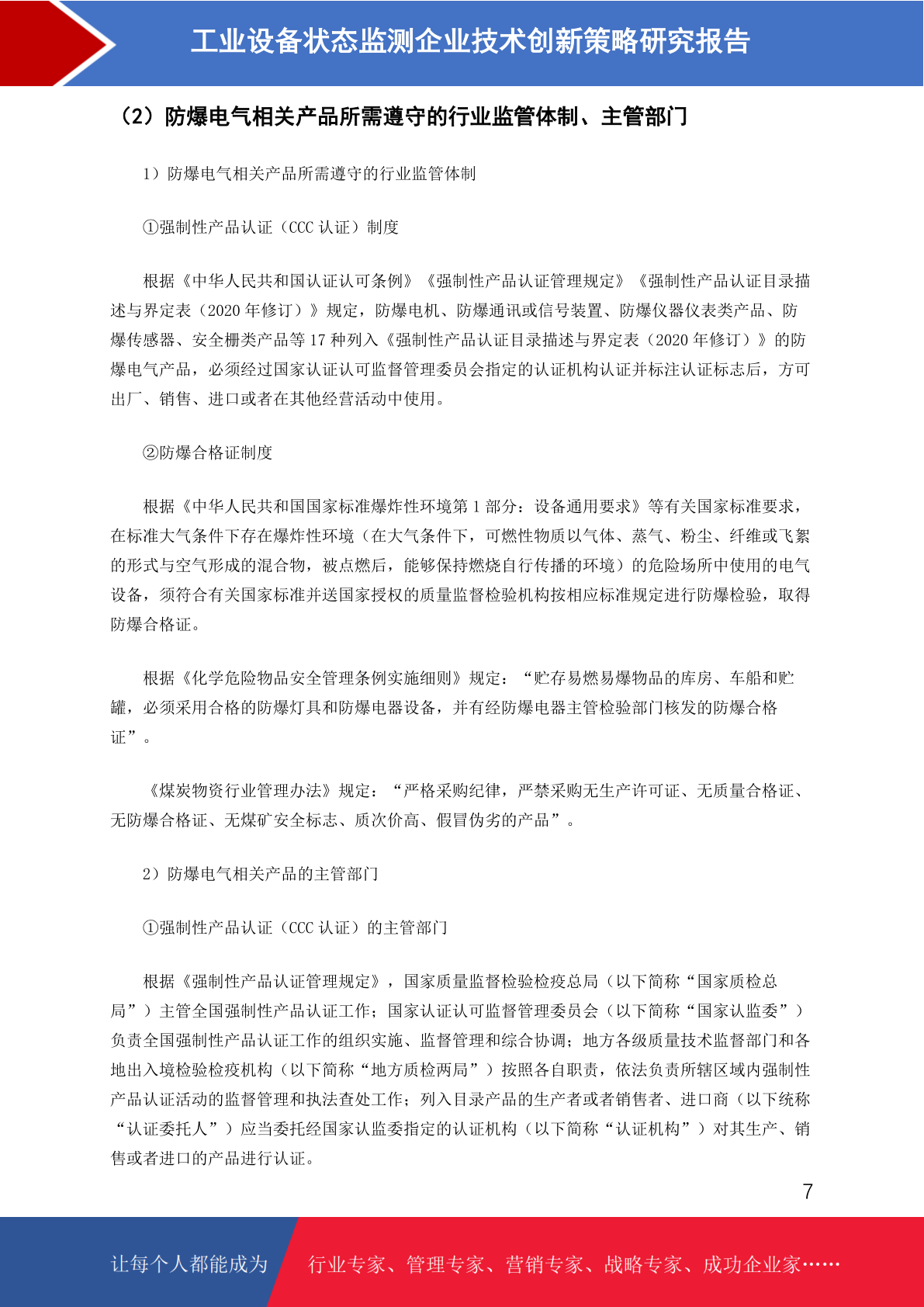 工业设备状态监测企业技术创新策略研究报告

（2）防爆电气相关产品所需遵守的行业监管体制、主管部门

1）防爆电气相关产品所需遵守的行业监管体制

①强制性产品认证（CCC 认证）制度

根据《中华人民共和国认证认可条例》《强制性产品认证管理规定》《强制性产品认证目录描述与界定表（2020 年修订）》规定，防爆电机、防爆通讯或信号装置、防爆仪器仪表类产品、防爆传感器、安全栅类产品等 17 种列入《强制性产品认证目录描述与界定表（2020 年修订）》的防爆电气产品，必须经过国家认证认可监督管理委员会指定的认证机构认证并标注认证标志后，方可出厂、销售、进口或者在其他经营活动中使用。

②防爆合格证制度

根据《中华人民共和国国家标准爆炸性环境第 1 部分：设备通用要求》等有关国家标准要求，在标准大气条件下存在爆炸性环境（在大气条件下，可燃性物质以气体、蒸气、粉尘、纤维或飞絮的形式与空气形成的混合物，被点燃后，能够保持燃烧自行传播的环境）的危险场所中使用的电气设备，须符合有关国家标准并送国家授权的质量监督检验机构按相应标准规定进行防爆检验，取得防爆合格证。

根据《化学危险物品安全管理条例实施细则》规定：“贮存易燃易爆物品的库房、车船和贮罐，必须采用合格的防爆灯具和防爆电器设备，并有经防爆电器主管检验部门核发的防爆合格证”。

《煤炭物资行业管理办法》规定：“严格采购纪律，严禁采购无生产许可证、无质量合格证、无防爆合格证、无煤矿安全标志、质次价高、假冒伪劣的产品”。

2）防爆电气相关产品的主管部门

①强制性产品认证（CCC 认证）的主管部门

根据《强制性产品认证管理规定》，国家质量监督检验检疫总局（以下简称“国家质检总局”）主管全国强制性产品认证工作；国家认证认可监督管理委员会（以下简称“国家认监委”）负责全国强制性产品认证工作的组织实施、监督管理和综合协调；地方各级质量技术监督部门和各地出入境检验检疫机构（以下简称“地方质检两局”）按照各自职责，依法负责所辖区域内强制性产品认证活动的监督管理和执法查处工作；列入目录产品的生产者或者销售者、进口商（以下统称“认证委托人”）应当委托经国家认监委指定的认证机构（以下简称“认证机构”）对其生产、销售或者进口的产品进行认证。

7

让每个人都能成为 行业专家、管理专家、营销专家、战略专家、成功企业家……